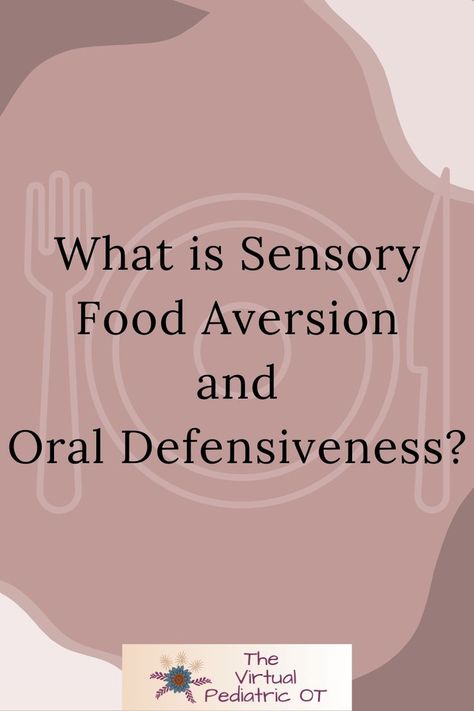 What is Sensory Food Aversion and Oral Defensiveness?

The Virtual Pediatric OT